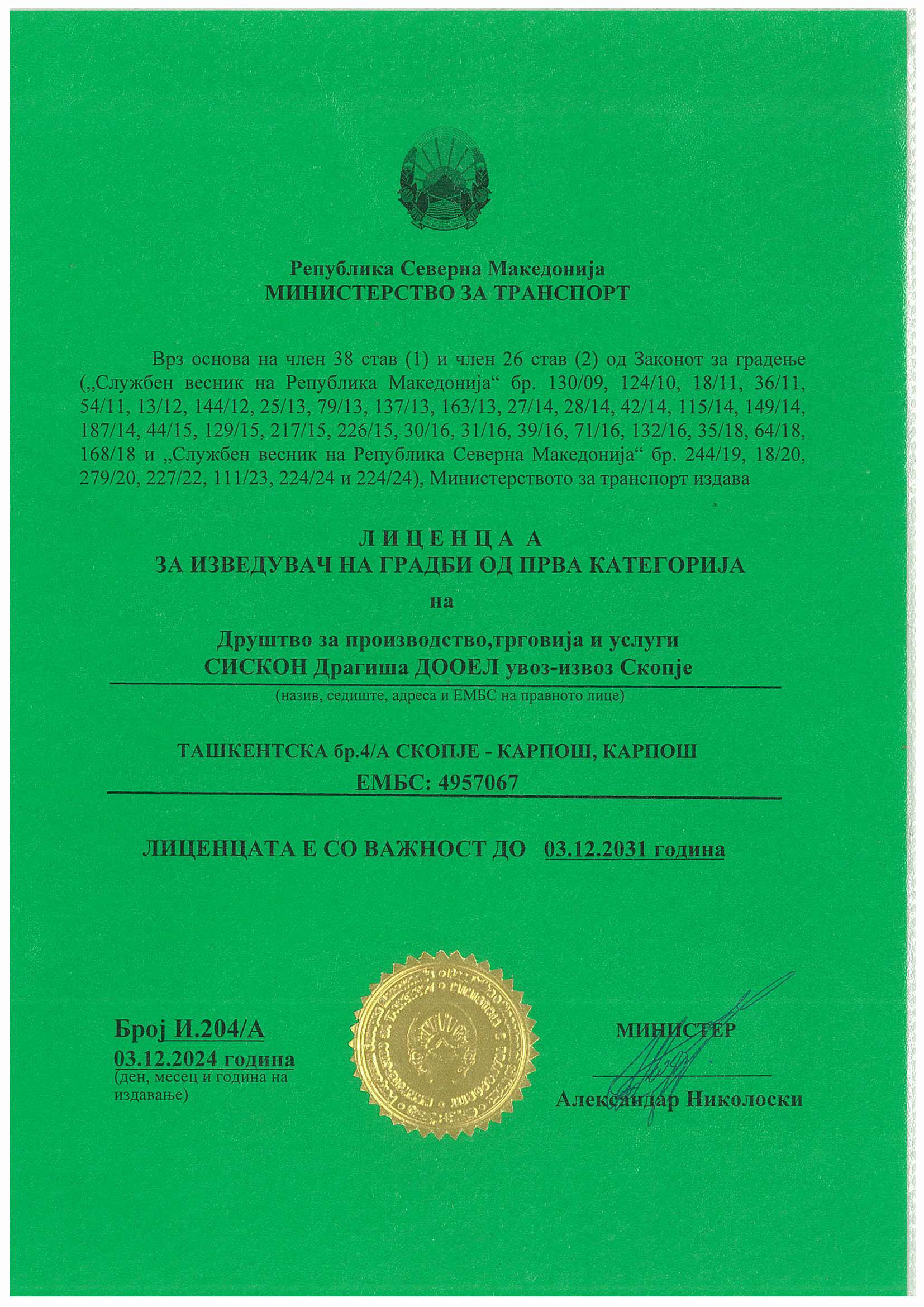 Република Северна Македонија
МИНИСТЕРСТВО ЗА ТРАНСПОРТ

Врз основа на член 38 став (1) и член 26 став (2) од Законот за градење („Службен весник на Република Македонија“ бр. 130/09, 124/10, 18/11, 36/11, 54/11, 13/12, 144/12, 25/13, 79/13, 137/13, 163/13, 27/14, 28/14, 42/14, 115/14, 149/14, 187/14, 44/15, 129/15, 217/15, 226/15, 30/16, 31/16, 39/16, 71/16, 132/16, 35/18, 64/18, 168/18 и „Службен весник на Република Северна Македонија“ бр. 244/19, 18/20, 279/20, 227/22, 111/23, 224/24 и 224/24), Министерството за транспорт издава

ЛИЦЕНЦА А
ЗА ИЗВЕДУВАЧ НА ГРАДБИ ОД ПРВА КАТЕГОРИЈА
на

Друштво за производство,трговија и услуги
СИСКОН Драгиша ДООЕЛ увоз-извоз Скопје
(назив, седиште, адреса и ЕМБС на правното лице)

ТАШКЕНТСКА бр.4/А СКОПЈЕ - КАРПОШ, КАРПОШ
ЕМБС: 4957067

ЛИЦЕНЦАТА Е СО ВАЖНОСТ ДО 03.12.2031 година

Број И.204/А
03.12.2024 година
(ден, месец и година на издавање)

МИНИСТЕР

Александар Николоски